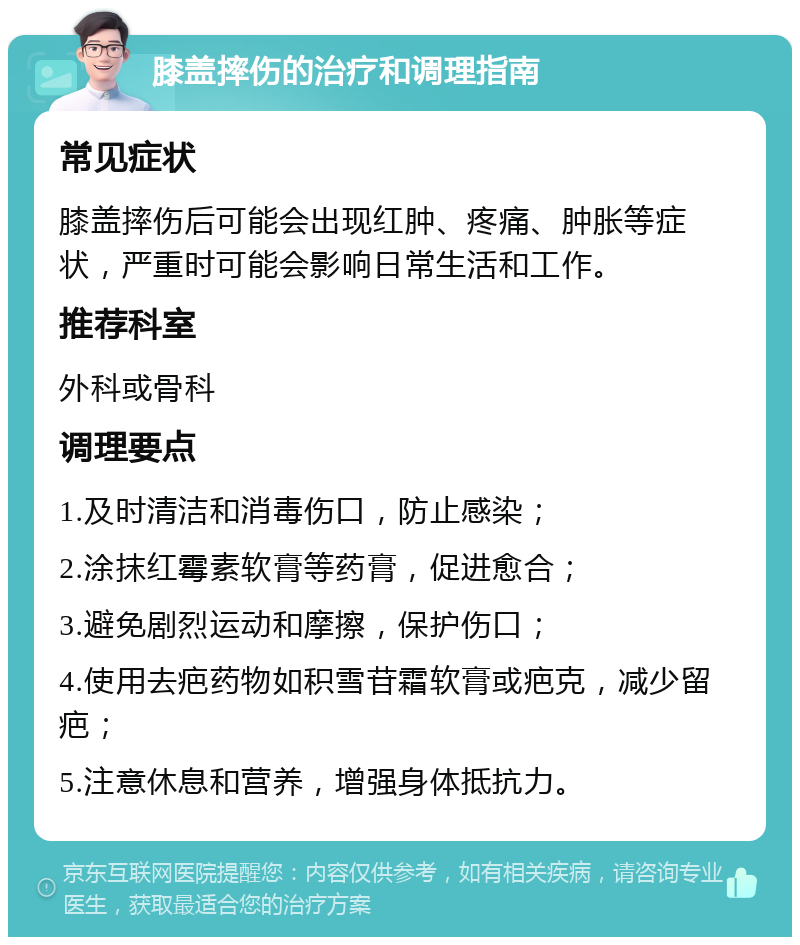 膝盖摔伤的治疗和调理指南

常见症状

膝盖摔伤后可能会出现红肿、疼痛、肿胀等症状，严重时可能会影响日常生活和工作。

推荐科室

外科或骨科

调理要点

1.及时清洁和消毒伤口，防止感染；

2.涂抹红霉素软膏等药膏，促进愈合；

3.避免剧烈运动和摩擦，保护伤口；

4.使用去疤药物如积雪苷霜软膏或疤克，减少留疤；

5.注意休息和营养，增强身体抵抗力。

京东互联网医院提醒您：内容仅供参考，如有相关疾病，请咨询专业医生，获取最适合您的治疗方案